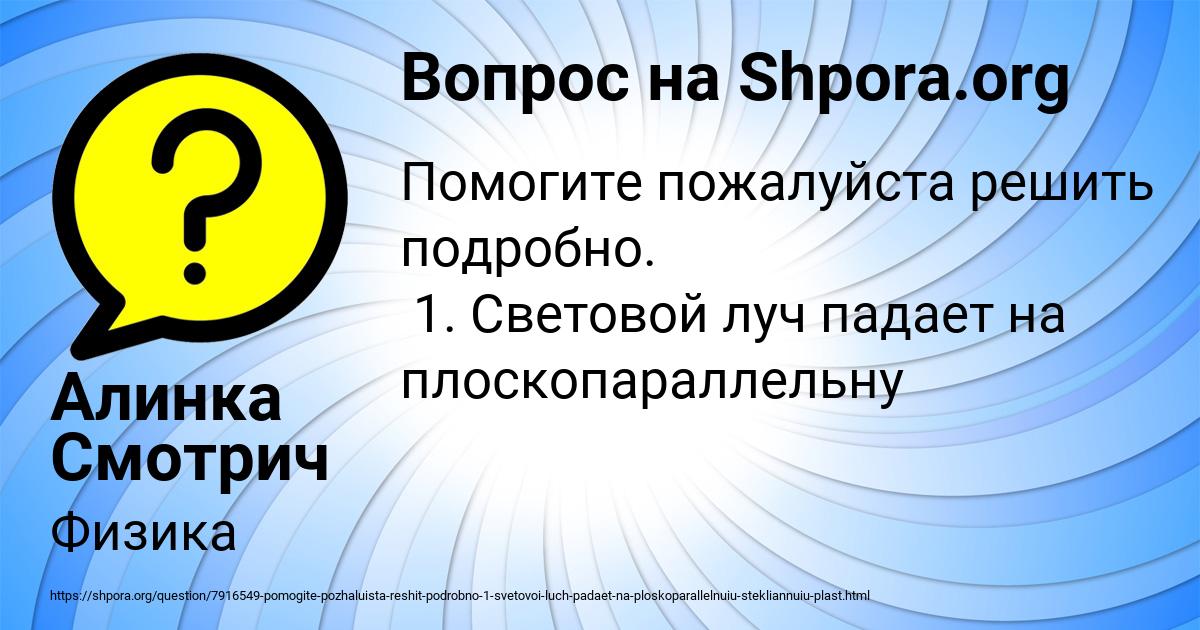 Вопрос на Shpora.org

Помогите пожалуйста решить подробно.
1. Световой луч падает на плоскопараллельну

Алинка Смотрич

Физика

https://shpora.org/question/7916549-pomogite-pozhaluista-reshit-podrobno-1-svetovoi-luch-padaet-na-ploskoparallelnuiu-stekliannuiu-plast.html